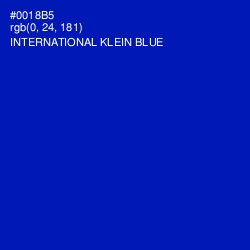 #0018B5
rgb(0, 24, 181)
INTERNATIONAL KLEIN BLUE